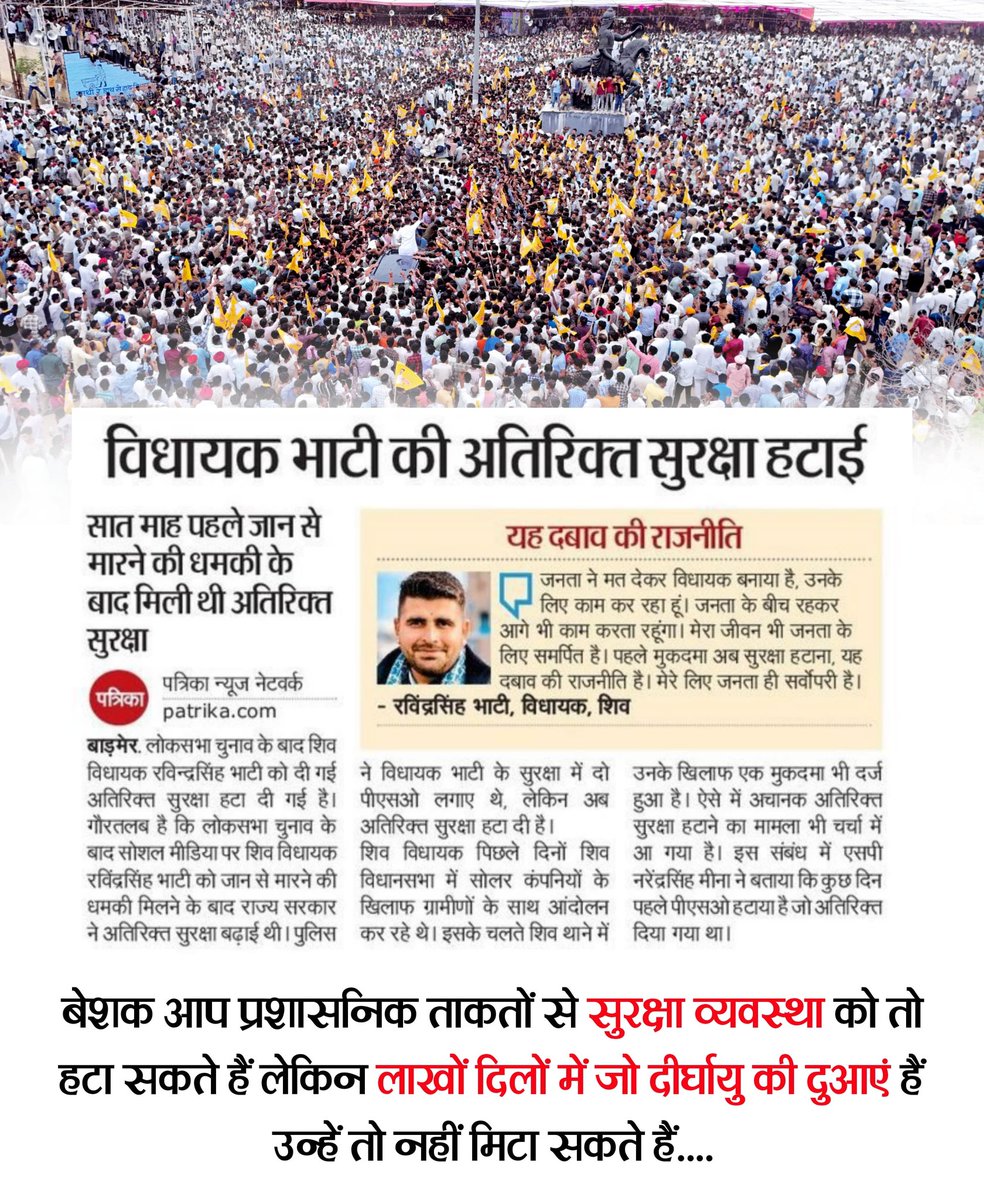 विधायक भाटी की अतिरिक्त सुरक्षा हटाई

सात माह पहले जान से मारने की धमकी के बाद मिली थी अतिरिक्त सुरक्षा

पत्रिका

पत्रिका न्यूज नेटवर्क
patrika.com

यह दबाव की राजनीति

जनता ने मत देकर विधायक बनाया है, उनके लिए काम कर रहा हूं। जनता के बीच रहकर आगे भी काम करता रहूंगा। मेरा जीवन भी जनता के लिए समर्पित है। पहले मुकदमा अब सुरक्षा हटाना, यह दबाव की राजनीति है। मेरे लिए जनता ही सर्वोपरी है।
- रविंद्रसिंह भाटी, विधायक, शिव

बाड़मेर. लोकसभा चुनाव के बाद शिव विधायक रविन्द्रसिंह भाटी को दी गई अतिरिक्त सुरक्षा हटा दी गई है। गौरतलब है कि लोकसभा चुनाव के बाद सोशल मीडिया पर शिव विधायक रविंद्रसिंह भाटी को जान से मारने की धमकी मिलने के बाद राज्य सरकार ने अतिरिक्त सुरक्षा बढ़ाई थी। पुलिस ने विधायक भाटी के सुरक्षा में दो पीएसओ लगाए थे, लेकिन अब अतिरिक्त सुरक्षा हटा दी है।

शिव विधायक पिछले दिनों शिव विधानसभा में सोलर कंपनियों के खिलाफ ग्रामीणों के साथ आंदोलन कर रहे थे। इसके चलते शिव थाने में उनके खिलाफ एक मुकदमा भी दर्ज हुआ है। ऐसे में अचानक अतिरिक्त सुरक्षा हटाने का मामला भी चर्चा में आ गया है। इस संबंध में एसपी नरेंद्रसिंह मीना ने बताया कि कुछ दिन पहले पीएसओ हटाया है जो अतिरिक्त दिया गया था।

बेशक आप प्रशासनिक ताकतों से सुरक्षा व्यवस्था को तो हटा सकते हैं लेकिन लाखों दिलों में जो दीर्घायु की दुआएं हैं उन्हें तो नहीं मिटा सकते हैं....